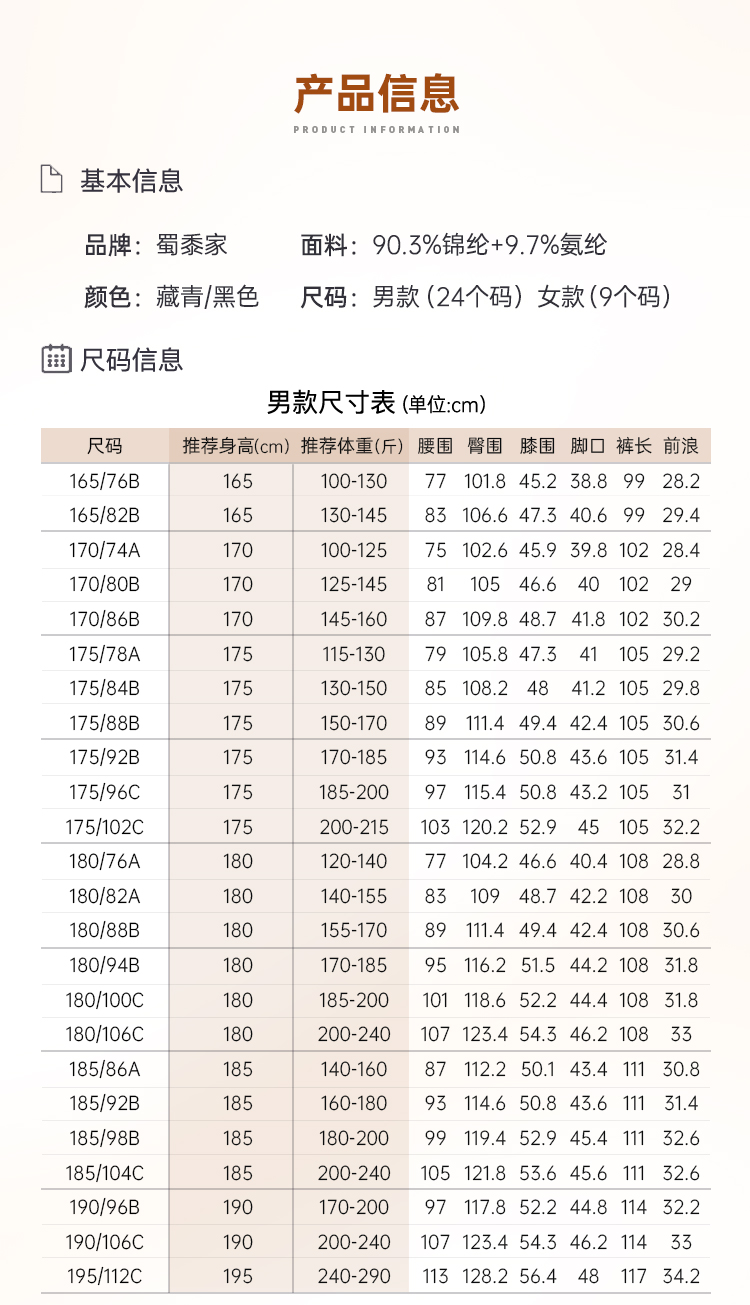 产品信息
PRODUCT INFORMATION

基本信息

品牌：蜀黍家　面料：90.3%锦纶+9.7%氨纶

颜色：藏青/黑色　尺码：男款（24个码）女款（9个码）

尺码信息

男款尺寸表 (单位:cm)

| 尺码 | 推荐身高(cm) | 推荐体重(斤) | 腰围 | 臀围 | 膝围 | 脚口 | 裤长 | 前浪 |
|---|---|---|---|---|---|---|---|---|
| 165/76B | 165 | 100-130 | 77 | 101.8 | 45.2 | 38.8 | 99 | 28.2 |
| 165/82B | 165 | 130-145 | 83 | 106.6 | 47.3 | 40.6 | 99 | 29.4 |
| 170/74A | 170 | 100-125 | 75 | 102.6 | 45.9 | 39.8 | 102 | 28.4 |
| 170/80B | 170 | 125-145 | 81 | 105 | 46.6 | 40 | 102 | 29 |
| 170/86B | 170 | 145-160 | 87 | 109.8 | 48.7 | 41.8 | 102 | 30.2 |
| 175/78A | 175 | 115-130 | 79 | 105.8 | 47.3 | 41 | 105 | 29.2 |
| 175/84B | 175 | 130-150 | 85 | 108.2 | 48 | 41.2 | 105 | 29.8 |
| 175/88B | 175 | 150-170 | 89 | 111.4 | 49.4 | 42.4 | 105 | 30.6 |
| 175/92B | 175 | 170-185 | 93 | 114.6 | 50.8 | 43.6 | 105 | 31.4 |
| 175/96C | 175 | 185-200 | 97 | 115.4 | 50.8 | 43.2 | 105 | 31 |
| 175/102C | 175 | 200-215 | 103 | 120.2 | 52.9 | 45 | 105 | 32.2 |
| 180/76A | 180 | 120-140 | 77 | 104.2 | 46.6 | 40.4 | 108 | 28.8 |
| 180/82A | 180 | 140-155 | 83 | 109 | 48.7 | 42.2 | 108 | 30 |
| 180/88B | 180 | 155-170 | 89 | 111.4 | 49.4 | 42.4 | 108 | 30.6 |
| 180/94B | 180 | 170-185 | 95 | 116.2 | 51.5 | 44.2 | 108 | 31.8 |
| 180/100C | 180 | 185-200 | 101 | 118.6 | 52.2 | 44.4 | 108 | 31.8 |
| 180/106C | 180 | 200-240 | 107 | 123.4 | 54.3 | 46.2 | 108 | 33 |
| 185/86A | 185 | 140-160 | 87 | 112.2 | 50.1 | 43.4 | 111 | 30.8 |
| 185/92B | 185 | 160-180 | 93 | 114.6 | 50.8 | 43.6 | 111 | 31.4 |
| 185/98B | 185 | 180-200 | 99 | 119.4 | 52.9 | 45.4 | 111 | 32.6 |
| 185/104C | 185 | 200-240 | 105 | 121.8 | 53.6 | 45.6 | 111 | 32.6 |
| 190/96B | 190 | 170-200 | 97 | 117.8 | 52.2 | 44.8 | 114 | 32.2 |
| 190/106C | 190 | 200-240 | 107 | 123.4 | 54.3 | 46.2 | 114 | 33 |
| 195/112C | 195 | 240-290 | 113 | 128.2 | 56.4 | 48 | 117 | 34.2 |